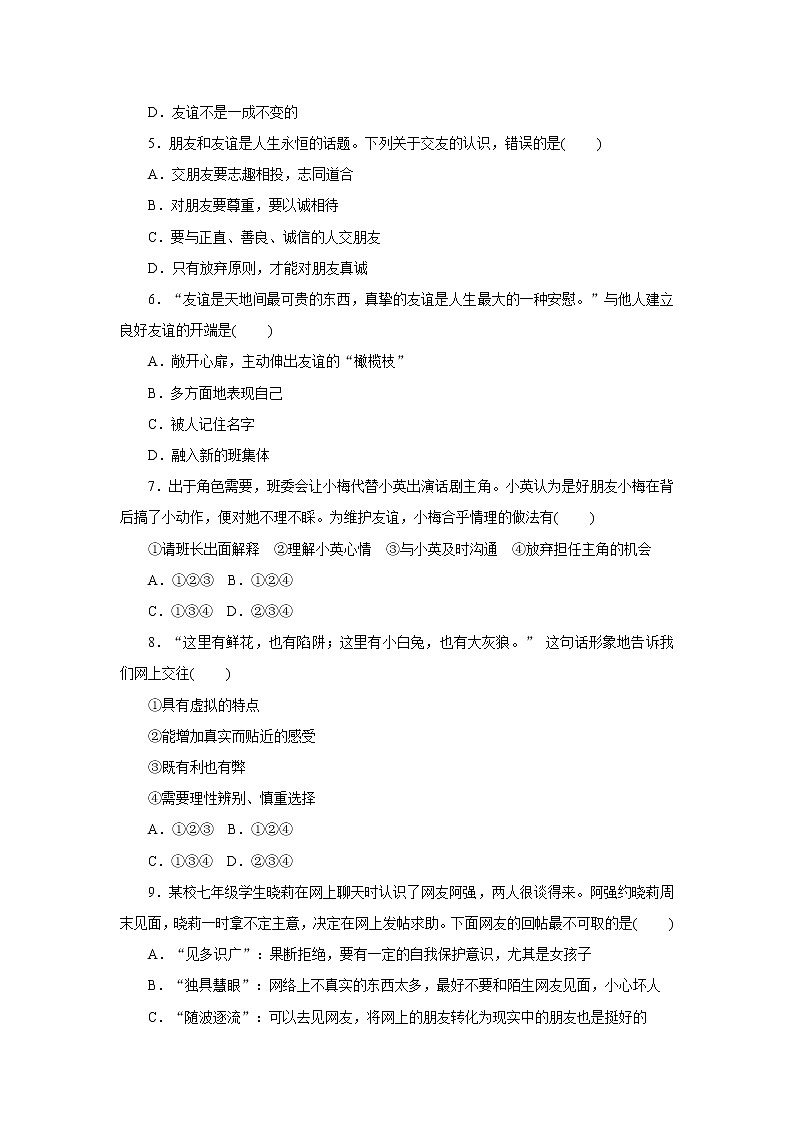 D．友谊不是一成不变的

5．朋友和友谊是人生永恒的话题。下列关于交友的认识，错误的是(　　)

A．交朋友要志趣相投，志同道合

B．对朋友要尊重，要以诚相待

C．要与正直、善良、诚信的人交朋友

D．只有放弃原则，才能对朋友真诚

6．“友谊是天地间最可贵的东西，真挚的友谊是人生最大的一种安慰。”与他人建立良好友谊的开端是(　　)

A．敞开心扉，主动伸出友谊的“橄榄枝”

B．多方面地表现自己

C．被人记住名字

D．融入新的班集体

7．出于角色需要，班委会让小梅代替小英出演话剧主角。小英认为是好朋友小梅在背后搞了小动作，便对她不理不睬。为维护友谊，小梅合乎情理的做法有(　　)

①请班长出面解释　②理解小英心情　③与小英及时沟通　④放弃担任主角的机会

A．①②③　B．①②④

C．①③④　D．②③④

8．“这里有鲜花，也有陷阱；这里有小白兔，也有大灰狼。” 这句话形象地告诉我们网上交往(　　)

①具有虚拟的特点

②能增加真实而贴近的感受

③既有利也有弊

④需要理性辨别、慎重选择

A．①②③　B．①②④

C．①③④　D．②③④

9．某校七年级学生晓莉在网上聊天时认识了网友阿强，两人很谈得来。阿强约晓莉周末见面，晓莉一时拿不定主意，决定在网上发帖求助。下面网友的回帖最不可取的是(　　)

A．“见多识广”：果断拒绝，要有一定的自我保护意识，尤其是女孩子

B．“独具慧眼”：网络上不真实的东西太多，最好不要和陌生网友见面，小心坏人

C．“随波逐流”：可以去见网友，将网上的朋友转化为现实中的朋友也是挺好的